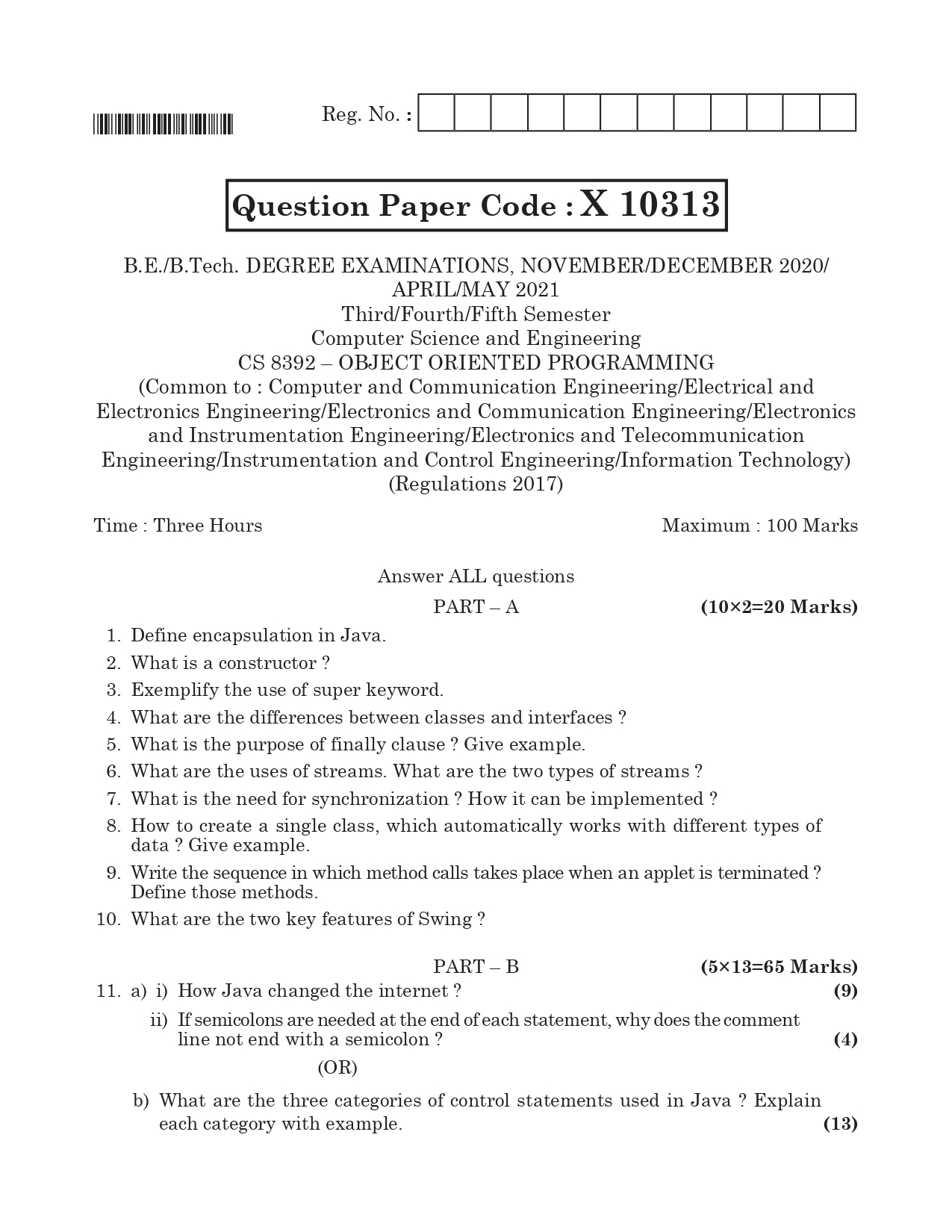 Reg. No. :

Question Paper Code : X 10313

B.E./B.Tech. DEGREE EXAMINATIONS, NOVEMBER/DECEMBER 2020/ APRIL/MAY 2021
Third/Fourth/Fifth Semester
Computer Science and Engineering
CS 8392 – OBJECT ORIENTED PROGRAMMING
(Common to : Computer and Communication Engineering/Electrical and Electronics Engineering/Electronics and Communication Engineering/Electronics and Instrumentation Engineering/Electronics and Telecommunication Engineering/Instrumentation and Control Engineering/Information Technology)
(Regulations 2017)

Time : Three Hours

Maximum : 100 Marks

Answer ALL questions

PART – A (10×2=20 Marks)

1. Define encapsulation in Java.
2. What is a constructor ?
3. Exemplify the use of super keyword.
4. What are the differences between classes and interfaces ?
5. What is the purpose of finally clause ? Give example.
6. What are the uses of streams. What are the two types of streams ?
7. What is the need for synchronization ? How it can be implemented ?
8. How to create a single class, which automatically works with different types of data ? Give example.
9. Write the sequence in which method calls takes place when an applet is terminated ? Define those methods.
10. What are the two key features of Swing ?

PART – B (5×13=65 Marks)

11. a) i) How Java changed the internet ? (9)
ii) If semicolons are needed at the end of each statement, why does the comment line not end with a semicolon ? (4)
(OR)
b) What are the three categories of control statements used in Java ? Explain each category with example. (13)